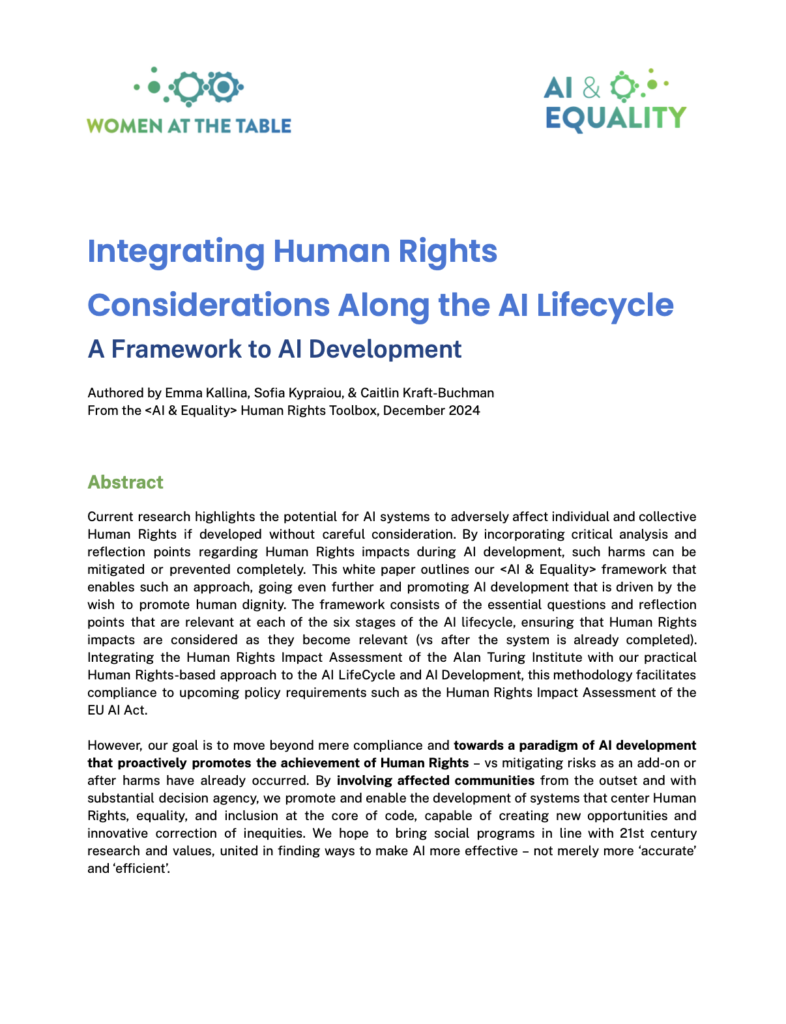 WOMEN AT THE TABLE

AI & EQUALITY

Integrating Human Rights Considerations Along the AI Lifecycle

A Framework to AI Development

Authored by Emma Kallina, Sofia Kypraiou, & Caitlin Kraft-Buchman
From the <AI & Equality> Human Rights Toolbox, December 2024

Abstract

Current research highlights the potential for AI systems to adversely affect individual and collective Human Rights if developed without careful consideration. By incorporating critical analysis and reflection points regarding Human Rights impacts during AI development, such harms can be mitigated or prevented completely. This white paper outlines our <AI & Equality> framework that enables such an approach, going even further and promoting AI development that is driven by the wish to promote human dignity. The framework consists of the essential questions and reflection points that are relevant at each of the six stages of the AI lifecycle, ensuring that Human Rights impacts are considered as they become relevant (vs after the system is already completed). Integrating the Human Rights Impact Assessment of the Alan Turing Institute with our practical Human Rights-based approach to the AI LifeCycle and AI Development, this methodology facilitates compliance to upcoming policy requirements such as the Human Rights Impact Assessment of the EU AI Act.

However, our goal is to move beyond mere compliance and towards a paradigm of AI development that proactively promotes the achievement of Human Rights – vs mitigating risks as an add-on or after harms have already occurred. By involving affected communities from the outset and with substantial decision agency, we promote and enable the development of systems that center Human Rights, equality, and inclusion at the core of code, capable of creating new opportunities and innovative correction of inequities. We hope to bring social programs in line with 21st century research and values, united in finding ways to make AI more effective – not merely more 'accurate' and 'efficient'.